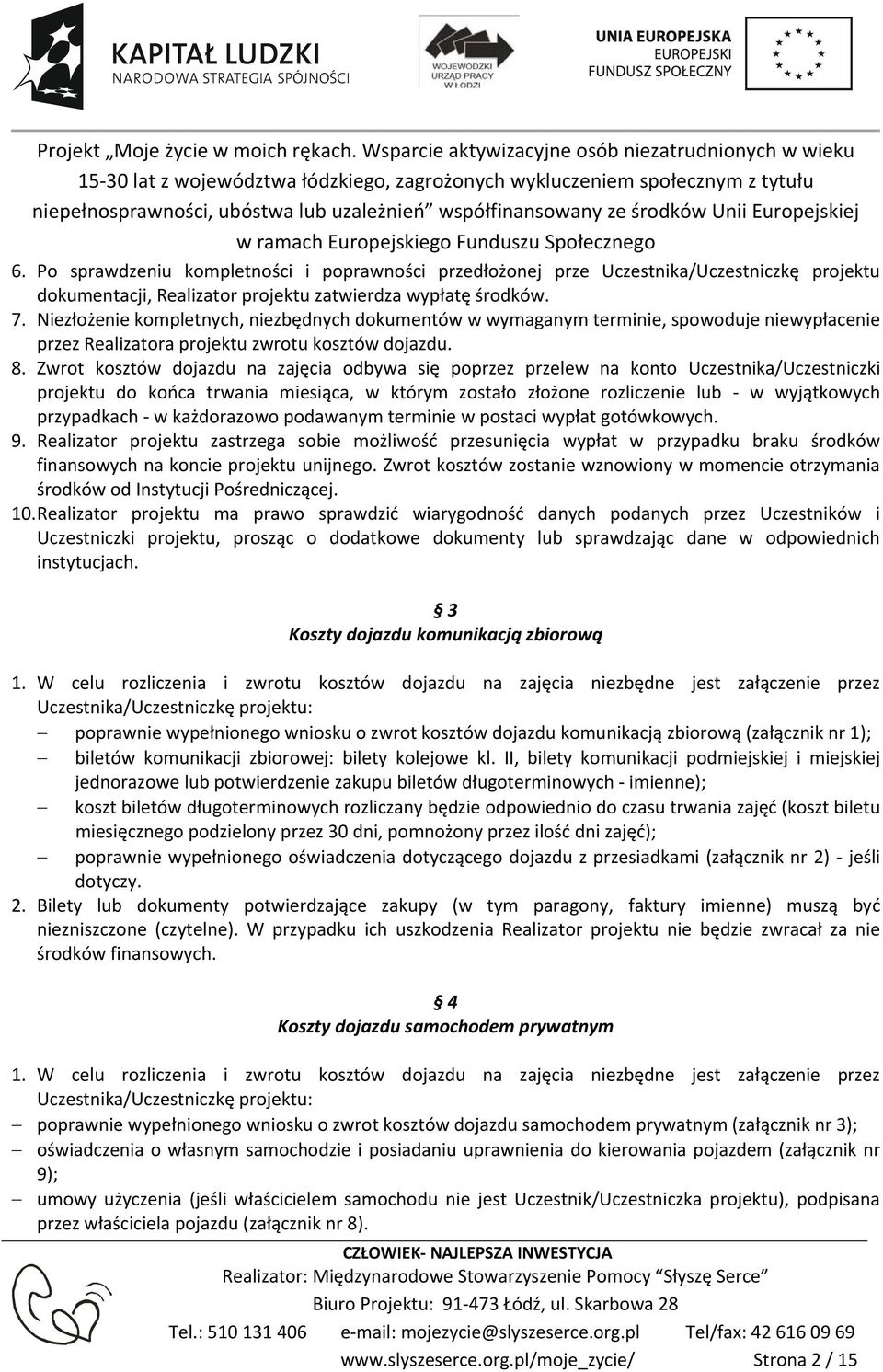 KAPITAŁ LUDZKI
NARODOWA STRATEGIA SPÓJNOŚCI

WOJEWÓDZKI URZĄD PRACY W ŁODZI

UNIA EUROPEJSKA
EUROPEJSKI FUNDUSZ SPOŁECZNY

Projekt „Moje życie w moich rękach. Wsparcie aktywizacyjne osób niezatrudnionych w wieku 15-30 lat z województwa łódzkiego, zagrożonych wykluczeniem społecznym z tytułu niepełnosprawności, ubóstwa lub uzależnień" współfinansowany ze środków Unii Europejskiej w ramach Europejskiego Funduszu Społecznego

6. Po sprawdzeniu kompletności i poprawności przedłożonej prze Uczestnika/Uczestniczkę projektu dokumentacji, Realizator projektu zatwierdza wypłatę środków.
7. Niezłożenie kompletnych, niezbędnych dokumentów w wymaganym terminie, spowoduje niewypłacenie przez Realizatora projektu zwrotu kosztów dojazdu.
8. Zwrot kosztów dojazdu na zajęcia odbywa się poprzez przelew na konto Uczestnika/Uczestniczki projektu do końca trwania miesiąca, w którym zostało złożone rozliczenie lub - w wyjątkowych przypadkach - w każdorazowo podawanym terminie w postaci wypłat gotówkowych.
9. Realizator projektu zastrzega sobie możliwość przesunięcia wypłat w przypadku braku środków finansowych na koncie projektu unijnego. Zwrot kosztów zostanie wznowiony w momencie otrzymania środków od Instytucji Pośredniczącej.
10. Realizator projektu ma prawo sprawdzić wiarygodność danych podanych przez Uczestników i Uczestniczki projektu, prosząc o dodatkowe dokumenty lub sprawdzając dane w odpowiednich instytucjach.

§ 3
Koszty dojazdu komunikacją zbiorową

1. W celu rozliczenia i zwrotu kosztów dojazdu na zajęcia niezbędne jest załączenie przez Uczestnika/Uczestniczkę projektu:
– poprawnie wypełnionego wniosku o zwrot kosztów dojazdu komunikacją zbiorową (załącznik nr 1);
– biletów komunikacji zbiorowej: bilety kolejowe kl. II, bilety komunikacji podmiejskiej i miejskiej jednorazowe lub potwierdzenie zakupu biletów długoterminowych - imienne);
– koszt biletów długoterminowych rozliczany będzie odpowiednio do czasu trwania zajęć (koszt biletu miesięcznego podzielony przez 30 dni, pomnożony przez ilość dni zajęć);
– poprawnie wypełnionego oświadczenia dotyczącego dojazdu z przesiadkami (załącznik nr 2) - jeśli dotyczy.
2. Bilety lub dokumenty potwierdzające zakupy (w tym paragony, faktury imienne) muszą być niezniszczone (czytelne). W przypadku ich uszkodzenia Realizator projektu nie będzie zwracał za nie środków finansowych.

§ 4
Koszty dojazdu samochodem prywatnym

1. W celu rozliczenia i zwrotu kosztów dojazdu na zajęcia niezbędne jest załączenie przez Uczestnika/Uczestniczkę projektu:
– poprawnie wypełnionego wniosku o zwrot kosztów dojazdu samochodem prywatnym (załącznik nr 3);
– oświadczenia o własnym samochodzie i posiadaniu uprawnienia do kierowania pojazdem (załącznik nr 9);
– umowy użyczenia (jeśli właścicielem samochodu nie jest Uczestnik/Uczestniczka projektu), podpisana przez właściciela pojazdu (załącznik nr 8).

CZŁOWIEK- NAJLEPSZA INWESTYCJA
Realizator: Międzynarodowe Stowarzyszenie Pomocy "Słyszę Serce"
Biuro Projektu: 91-473 Łódź, ul. Skarbowa 28
Tel.: 510 131 406 e-mail: mojezycie@slyszeserce.org.pl Tel/fax: 42 616 09 69
www.slyszeserce.org.pl/moje_zycie/ Strona 2 / 15